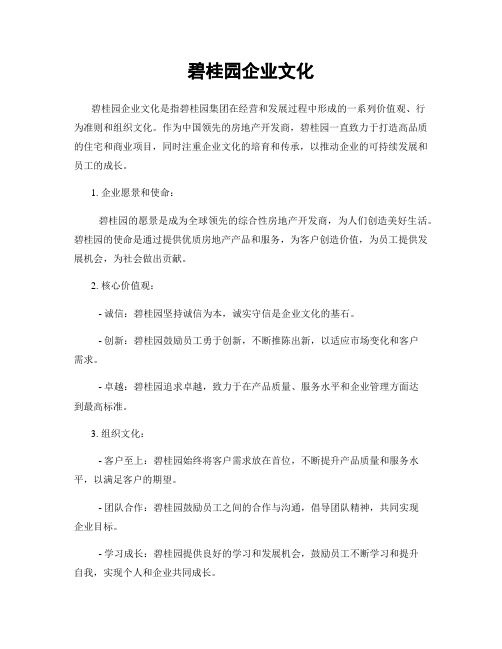 碧桂园企业文化

碧桂园企业文化是指碧桂园集团在经营和发展过程中形成的一系列价值观、行为准则和组织文化。作为中国领先的房地产开发商，碧桂园一直致力于打造高品质的住宅和商业项目，同时注重企业文化的培育和传承，以推动企业的可持续发展和员工的成长。

1. 企业愿景和使命：

碧桂园的愿景是成为全球领先的综合性房地产开发商，为人们创造美好生活。碧桂园的使命是通过提供优质房地产产品和服务，为客户创造价值，为员工提供发展机会，为社会做出贡献。

2. 核心价值观：

- 诚信：碧桂园坚持诚信为本，诚实守信是企业文化的基石。

- 创新：碧桂园鼓励员工勇于创新，不断推陈出新，以适应市场变化和客户需求。

- 卓越：碧桂园追求卓越，致力于在产品质量、服务水平和企业管理方面达到最高标准。

3. 组织文化：

- 客户至上：碧桂园始终将客户需求放在首位，不断提升产品质量和服务水平，以满足客户的期望。

- 团队合作：碧桂园鼓励员工之间的合作与沟通，倡导团队精神，共同实现企业目标。

- 学习成长：碧桂园提供良好的学习和发展机会，鼓励员工不断学习和提升自我，实现个人和企业共同成长。